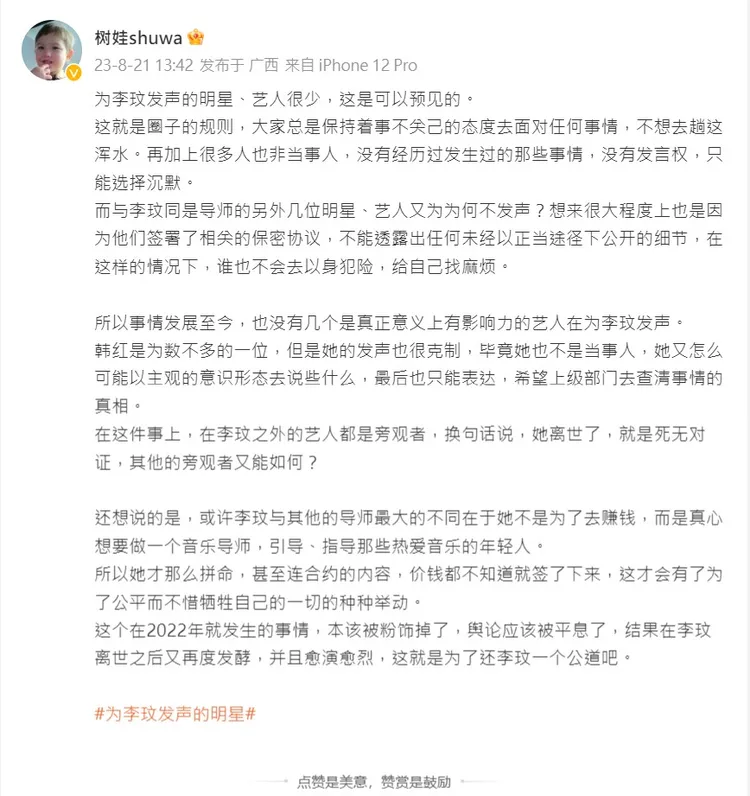 树娃shuwa

23-8-21 13:42 发布于 广西 来自 iPhone 12 Pro

为李玟发声的明星、艺人很少，这是可以预见的。
这就是圈子的规则，大家总是保持着事不关己的态度去面对任何事情，不想去趟这浑水。再加上很多人也非当事人，没有经历过发生过的那些事情，没有发言权，只能选择沉默。
而与李玟同是导师的另外几位明星、艺人又为为何不发声？想来很大程度上也是因为他们签署了相关的保密协议，不能透露出任何未经以正当途径下公开的细节，在这样的情况下，谁也不会去以身犯险，给自己找麻烦。

所以事情发展至今，也没有几个是真正意义上有影响力的艺人在为李玟发声。
韩红是为数不多的一位，但是她的发声也很克制，毕竟她也不是当事人，她又怎么可能以主观的意识形态去说些什么，最后也只能表达，希望上级部门去查清事情的真相。
在这件事上，在李玟之外的艺人都是旁观者，换句话说，她离世了，就是死无对证，其他的旁观者又能如何？

还想说的是，或许李玟与其他的导师最大的不同在于她不是为了去赚钱，而是真心想要做一个音乐导师，引导、指导那些热爱音乐的年轻人。
所以她才那么拼命，甚至连合约的内容，价钱都不知道就签了下来，这才会有了为了公平而不惜牺牲自己的一切的种种举动。
这个在2022年就发生的事情，本该被粉饰掉了，舆论应该被平息了，结果在李玟离世之后又再度发酵，并且愈演愈烈，这就是为了还李玟一个公道吧。

#为李玟发声的明星#

点赞是美意，赞赏是鼓励